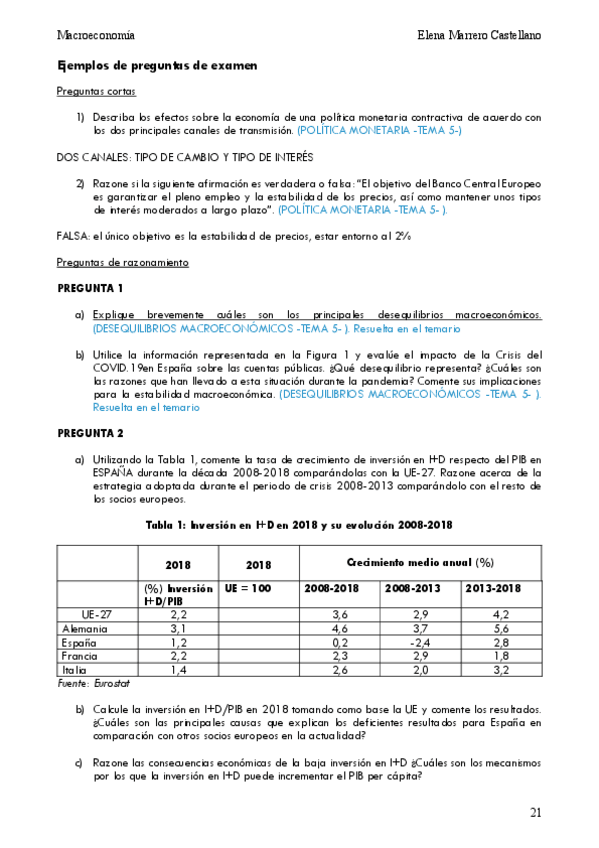 Macroeconomía

Elena Marrero Castellano

Ejemplos de preguntas de examen

Preguntas cortas

1) Describa los efectos sobre la economía de una política monetaria contractiva de acuerdo con los dos principales canales de transmisión. (POLÍTICA MONETARIA -TEMA 5-)

DOS CANALES: TIPO DE CAMBIO Y TIPO DE INTERÉS

2) Razone si la siguiente afirmación es verdadera o falsa: "El objetivo del Banco Central Europeo es garantizar el pleno empleo y la estabilidad de los precios, así como mantener unos tipos de interés moderados a largo plazo". (POLÍTICA MONETARIA -TEMA 5- ).

FALSA: el único objetivo es la estabilidad de precios, estar entorno al 2%

Preguntas de razonamiento

PREGUNTA 1

a) Explique brevemente cuáles son los principales desequilibrios macroeconómicos. (DESEQUILIBRIOS MACROECONÓMICOS -TEMA 5- ). Resuelta en el temario

b) Utilice la información representada en la Figura 1 y evalúe el impacto de la Crisis del COVID.19en España sobre las cuentas públicas. ¿Qué desequilibrio representa? ¿Cuáles son las razones que han llevado a esta situación durante la pandemia? Comente sus implicaciones para la estabilidad macroeconómica. (DESEQUILIBRIOS MACROECONÓMICOS -TEMA 5- ). Resuelta en el temario

PREGUNTA 2

a) Utilizando la Tabla 1, comente la tasa de crecimiento de inversión en I+D respecto del PIB en ESPAÑA durante la década 2008-2018 comparándolas con la UE-27. Razone acerca de la estrategia adoptada durante el periodo de crisis 2008-2013 comparándolo con el resto de los socios europeos.

Tabla 1: Inversión en I+D en 2018 y su evolución 2008-2018

| | 2018 | 2018 | Crecimiento medio anual (%) | | |
|---|---|---|---|---|---|
| | (%) Inversión I+D/PIB | UE = 100 | 2008-2018 | 2008-2013 | 2013-2018 |
| UE-27 | 2,2 | | 3,6 | 2,9 | 4,2 |
| Alemania | 3,1 | | 4,6 | 3,7 | 5,6 |
| España | 1,2 | | 0,2 | -2,4 | 2,8 |
| Francia | 2,2 | | 2,3 | 2,9 | 1,8 |
| Italia | 1,4 | | 2,6 | 2,0 | 3,2 |

Fuente: Eurostat

b) Calcule la inversión en I+D/PIB en 2018 tomando como base la UE y comente los resultados. ¿Cuáles son las principales causas que explican los deficientes resultados para España en comparación con otros socios europeos en la actualidad?

c) Razone las consecuencias económicas de la baja inversión en I+D ¿Cuáles son los mecanismos por los que la inversión en I+D puede incrementar el PIB per cápita?

21